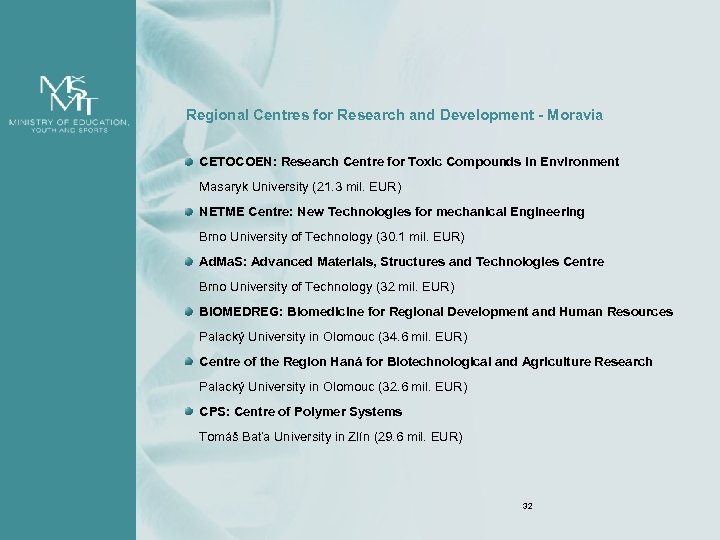 MŠMT
MINISTRY OF EDUCATION, YOUTH AND SPORTS

Regional Centres for Research and Development - Moravia

CETOCOEN: Research Centre for Toxic Compounds in Environment
Masaryk University (21.3 mil. EUR)

NETME Centre: New Technologies for mechanical Engineering
Brno University of Technology (30.1 mil. EUR)

AdMaS: Advanced Materials, Structures and Technologies Centre
Brno University of Technology (32 mil. EUR)

BIOMEDREG: Biomedicine for Regional Development and Human Resources
Palacký University in Olomouc (34.6 mil. EUR)

Centre of the Region Haná for Biotechnological and Agriculture Research
Palacký University in Olomouc (32.6 mil. EUR)

CPS: Centre of Polymer Systems
Tomáš Baťa University in Zlín (29.6 mil. EUR)

32